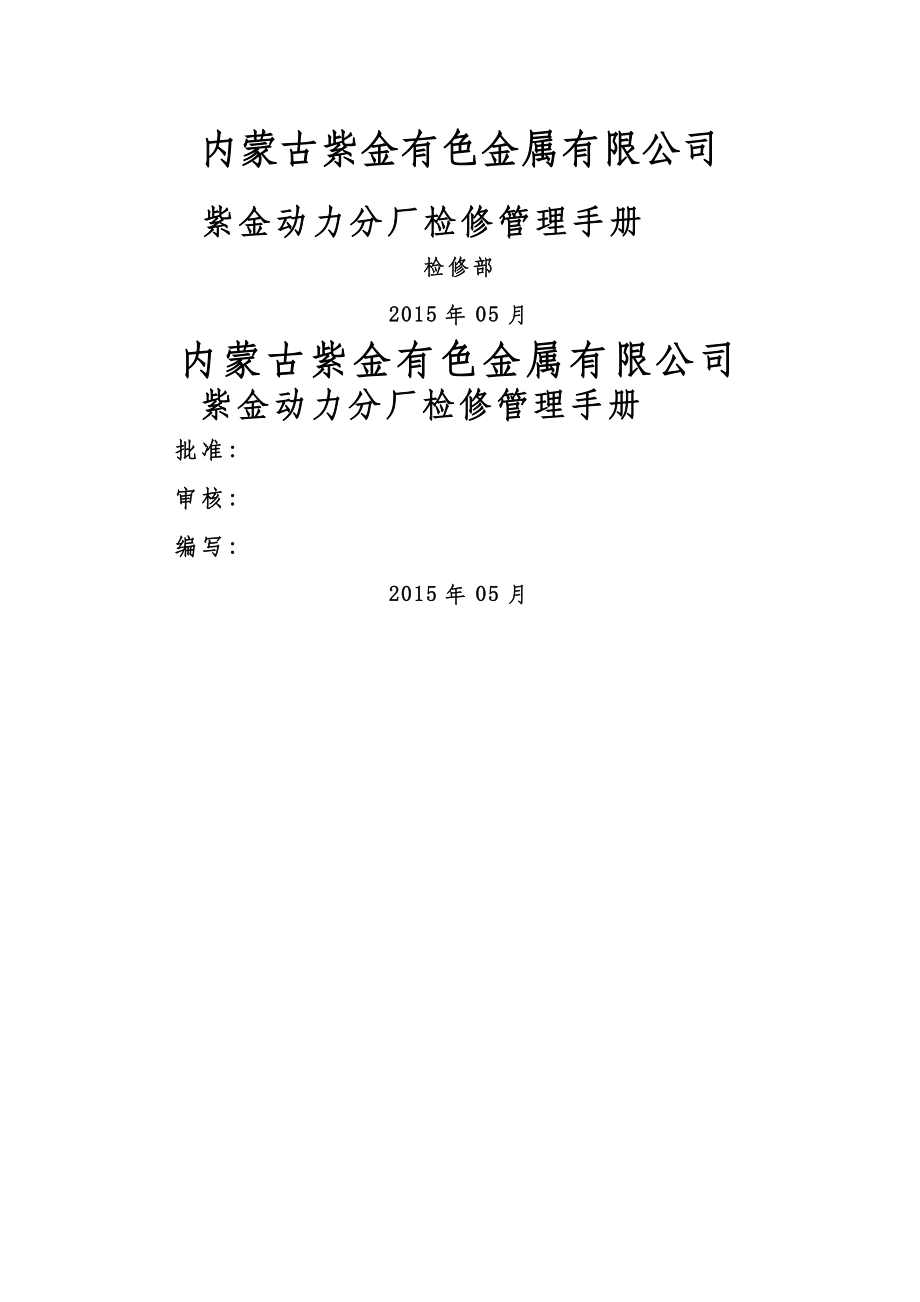 内蒙古紫金有色金属有限公司

紫金动力分厂检修管理手册

检修部

2015 年 05 月

内蒙古紫金有色金属有限公司

紫金动力分厂检修管理手册

批准：

审核：

编写：

2015 年 05 月